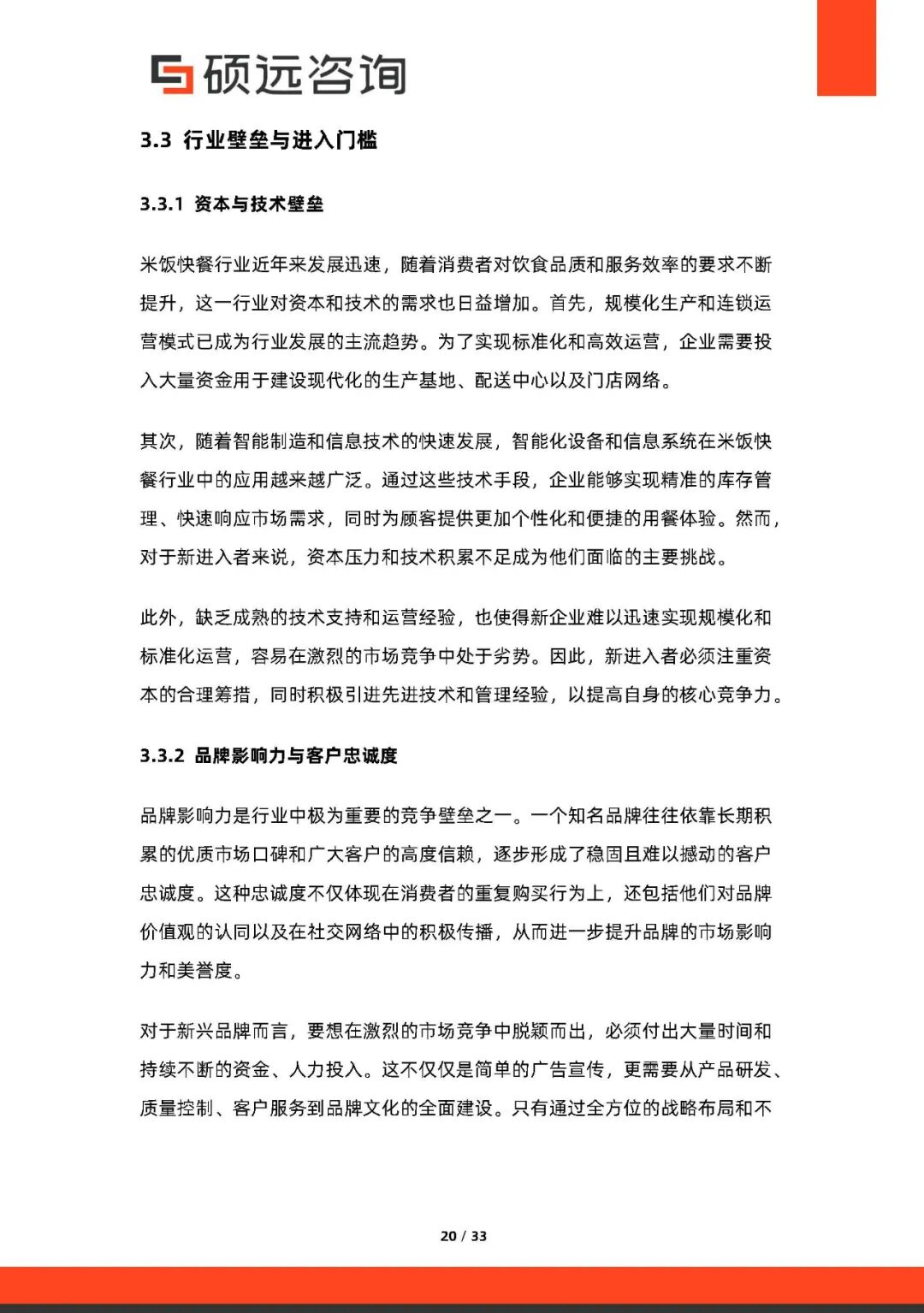 硕远咨询

3.3 行业壁垒与进入门槛

3.3.1 资本与技术壁垒

米饭快餐行业近年来发展迅速，随着消费者对饮食品质和服务效率的要求不断提升，这一行业对资本和技术的需求也日益增加。首先，规模化生产和连锁运营模式已成为行业发展的主流趋势。为了实现标准化和高效运营，企业需要投入大量资金用于建设现代化的生产基地、配送中心以及门店网络。

其次，随着智能制造和信息技术的快速发展，智能化设备和信息系统在米饭快餐行业中的应用越来越广泛。通过这些技术手段，企业能够实现精准的库存管理、快速响应市场需求，同时为顾客提供更加个性化和便捷的用餐体验。然而，对于新进入者来说，资本压力和技术积累不足成为他们面临的主要挑战。

此外，缺乏成熟的技术支持和运营经验，也使得新企业难以迅速实现规模化和标准化运营，容易在激烈的市场竞争中处于劣势。因此，新进入者必须注重资本的合理筹措，同时积极引进先进技术和管理经验，以提高自身的核心竞争力。

3.3.2 品牌影响力与客户忠诚度

品牌影响力是行业中极为重要的竞争壁垒之一。一个知名品牌往往依靠长期积累的优质市场口碑和广大客户的高度信赖，逐步形成了稳固且难以撼动的客户忠诚度。这种忠诚度不仅体现在消费者的重复购买行为上，还包括他们对品牌价值观的认同以及在社交网络中的积极传播，从而进一步提升品牌的市场影响力和美誉度。

对于新兴品牌而言，要想在激烈的市场竞争中脱颖而出，必须付出大量时间和持续不断的资金、人力投入。这不仅仅是简单的广告宣传，更需要从产品研发、质量控制、客户服务到品牌文化的全面建设。只有通过全方位的战略布局和不

20 / 33